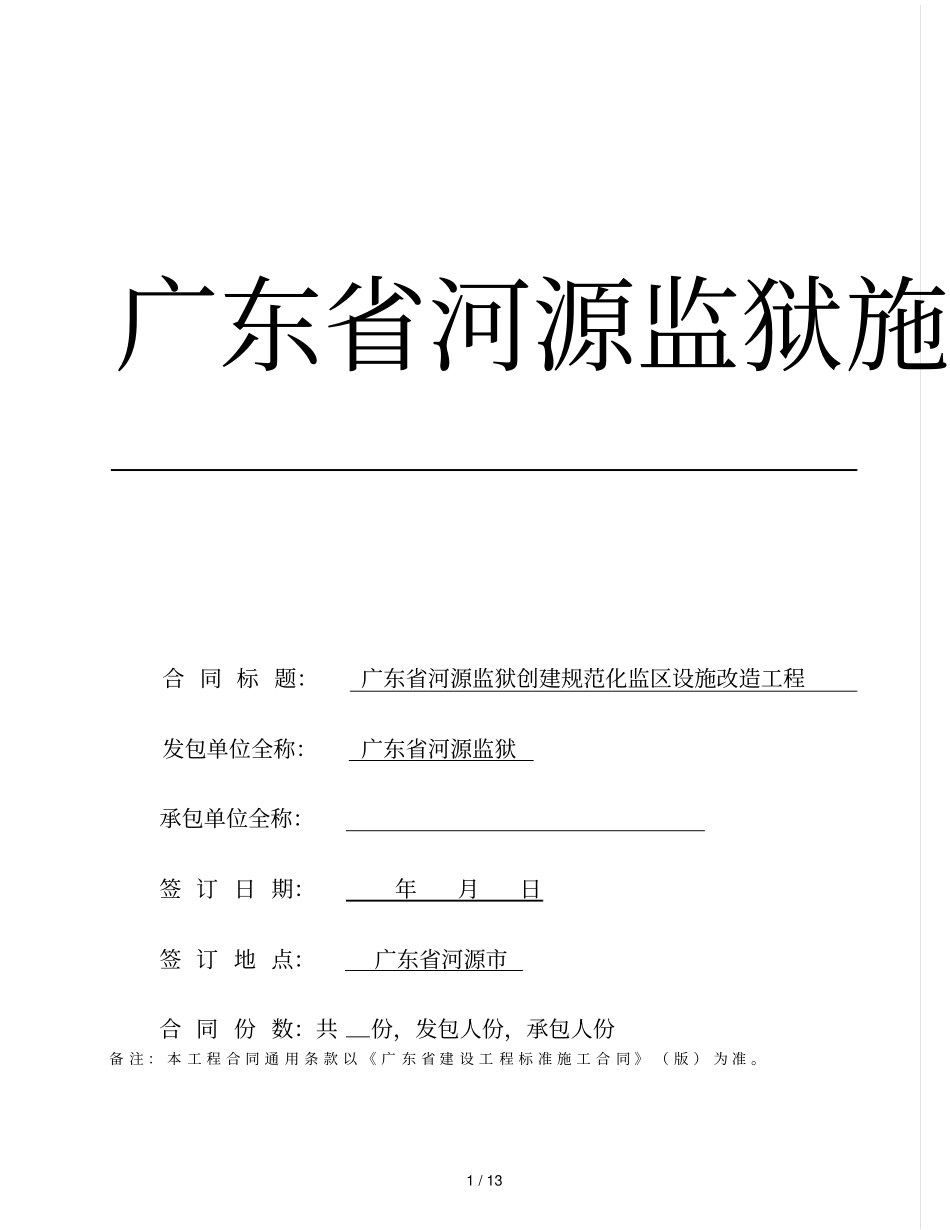 广东省河源监狱施

合 同 标 题: 广东省河源监狱创建规范化监区设施改造工程

发包单位全称: 广东省河源监狱

承包单位全称:

签 订 日 期: 年 月 日

签 订 地 点: 广东省河源市

合 同 份 数: 共 份, 发包人份, 承包人份

备注: 本工程合同通用条款以《广东省建设工程标准施工合同》(版)为准。

1 / 13